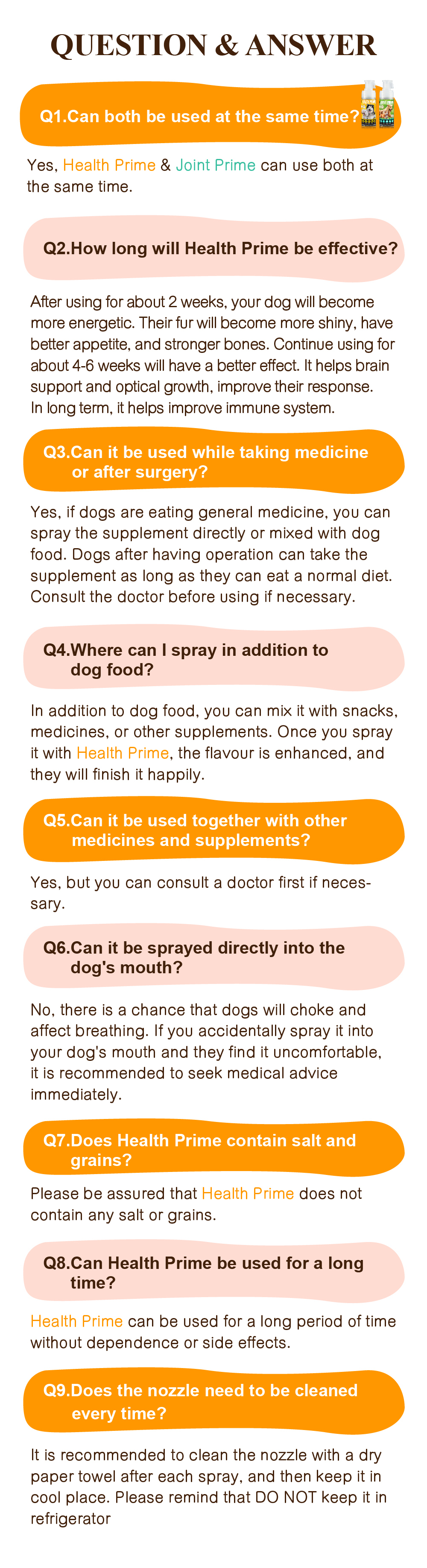 QUESTION & ANSWER

Q1.Can both be used at the same time?

Yes, Health Prime & Joint Prime can use both at the same time.

Q2.How long will Health Prime be effective?

After using for about 2 weeks, your dog will become more energetic. Their fur will become more shiny, have better appetite, and stronger bones. Continue using for about 4-6 weeks will have a better effect. It helps brain support and optical growth, improve their response. In long term, it helps improve immune system.

Q3.Can it be used while taking medicine or after surgery?

Yes, if dogs are eating general medicine, you can spray the supplement directly or mixed with dog food. Dogs after having operation can take the supplement as long as they can eat a normal diet. Consult the doctor before using if necessary.

Q4.Where can I spray in addition to dog food?

In addition to dog food, you can mix it with snacks, medicines, or other supplements. Once you spray it with Health Prime, the flavour is enhanced, and they will finish it happily.

Q5.Can it be used together with other medicines and supplements?

Yes, but you can consult a doctor first if necessary.

Q6.Can it be sprayed directly into the dog's mouth?

No, there is a chance that dogs will choke and affect breathing. If you accidentally spray it into your dog's mouth and they find it uncomfortable, it is recommended to seek medical advice immediately.

Q7.Does Health Prime contain salt and grains?

Please be assured that Health Prime does not contain any salt or grains.

Q8.Can Health Prime be used for a long time?

Health Prime can be used for a long period of time without dependence or side effects.

Q9.Does the nozzle need to be cleaned every time?

It is recommended to clean the nozzle with a dry paper towel after each spray, and then keep it in cool place. Please remind that DO NOT keep it in refrigerator